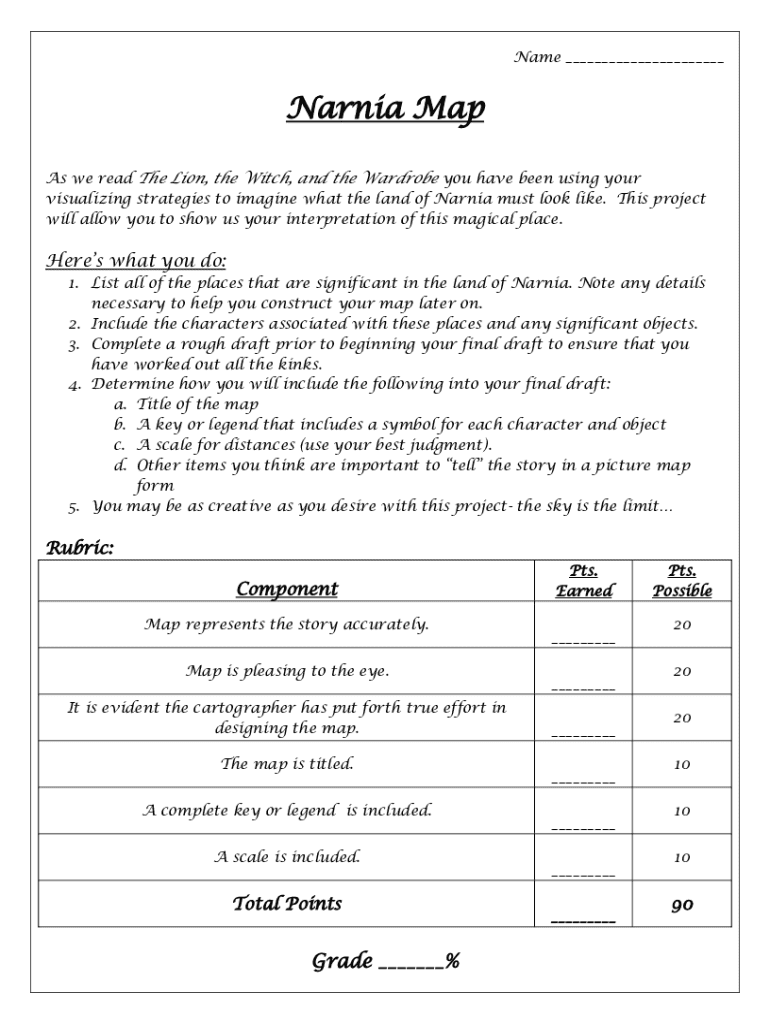 Name ____________________

Narnia Map

As we read The Lion, the Witch, and the Wardrobe you have been using your visualizing strategies to imagine what the land of Narnia must look like. This project will allow you to show us your interpretation of this magical place.

Here's what you do:
1. List all of the places that are significant in the land of Narnia. Note any details necessary to help you construct your map later on.
2. Include the characters associated with these places and any significant objects.
3. Complete a rough draft prior to beginning your final draft to ensure that you have worked out all the kinks.
4. Determine how you will include the following into your final draft:
a. Title of the map
b. A key or legend that includes a symbol for each character and object
c. A scale for distances (use your best judgment).
d. Other items you think are important to "tell" the story in a picture map form
5. You may be as creative as you desire with this project- the sky is the limit…

Rubric:

| Component | Pts. Earned | Pts. Possible |
|---|---|---|
| Map represents the story accurately. | ________ | 20 |
| Map is pleasing to the eye. | ________ | 20 |
| It is evident the cartographer has put forth true effort in designing the map. | ________ | 20 |
| The map is titled. | ________ | 10 |
| A complete key or legend is included. | ________ | 10 |
| A scale is included. | ________ | 10 |
| Total Points | ________ | 90 |

Grade _______%